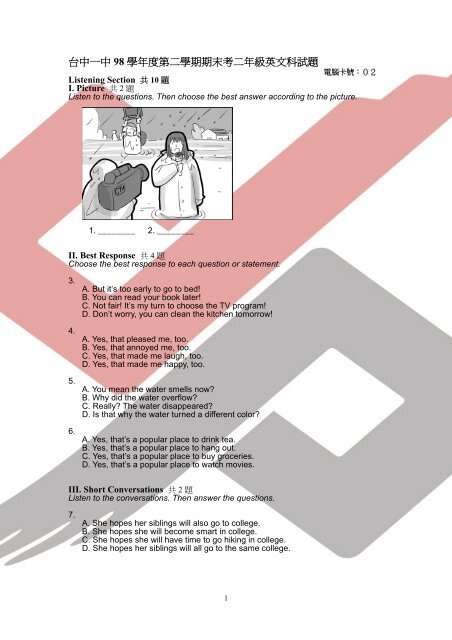 台中一中 98 學年度第二學期期末考二年級英文科試題
電腦卡號：02

Listening Section 共 10 題
I. Picture 共 2 題
Listen to the questions. Then choose the best answer according to the picture.

1. ________ 2. ________

II. Best Response 共 4 題
Choose the best response to each question or statement.

3.
A. But it's too early to go to bed!
B. You can read your book later!
C. Not fair! It's my turn to choose the TV program!
D. Don't worry, you can clean the kitchen tomorrow!

4.
A. Yes, that pleased me, too.
B. Yes, that annoyed me, too.
C. Yes, that made me laugh, too.
D. Yes, that made me happy, too.

5.
A. You mean the water smells now?
B. Why did the water overflow?
C. Really? The water disappeared?
D. Is that why the water turned a different color?

6.
A. Yes, that's a popular place to drink tea.
B. Yes, that's a popular place to hang out.
C. Yes, that's a popular place to buy groceries.
D. Yes, that's a popular place to watch movies.

III. Short Conversations 共 2 題
Listen to the conversations. Then answer the questions.

7.
A. She hopes her siblings will also go to college.
B. She hopes she will become smart in college.
C. She hopes she will have time to go hiking in college.
D. She hopes her siblings will all go to the same college.

1